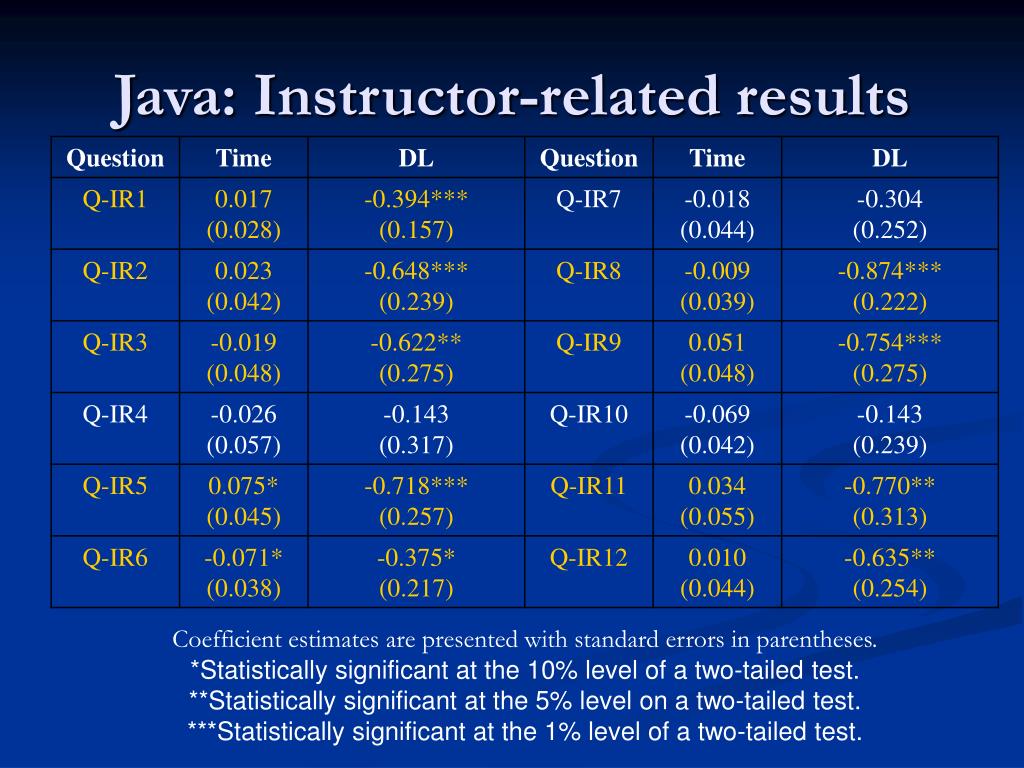 Java: Instructor-related results

| Question | Time | DL | Question | Time | DL |
|---|---|---|---|---|---|
| Q-IR1 | 0.017 (0.028) | -0.394*** (0.157) | Q-IR7 | -0.018 (0.044) | -0.304 (0.252) |
| Q-IR2 | 0.023 (0.042) | -0.648*** (0.239) | Q-IR8 | -0.009 (0.039) | -0.874*** (0.222) |
| Q-IR3 | -0.019 (0.048) | -0.622** (0.275) | Q-IR9 | 0.051 (0.048) | -0.754*** (0.275) |
| Q-IR4 | -0.026 (0.057) | -0.143 (0.317) | Q-IR10 | -0.069 (0.042) | -0.143 (0.239) |
| Q-IR5 | 0.075* (0.045) | -0.718*** (0.257) | Q-IR11 | 0.034 (0.055) | -0.770** (0.313) |
| Q-IR6 | -0.071* (0.038) | -0.375* (0.217) | Q-IR12 | 0.010 (0.044) | -0.635** (0.254) |

Coefficient estimates are presented with standard errors in parentheses.
*Statistically significant at the 10% level of a two-tailed test.
**Statistically significant at the 5% level on a two-tailed test.
***Statistically significant at the 1% level of a two-tailed test.